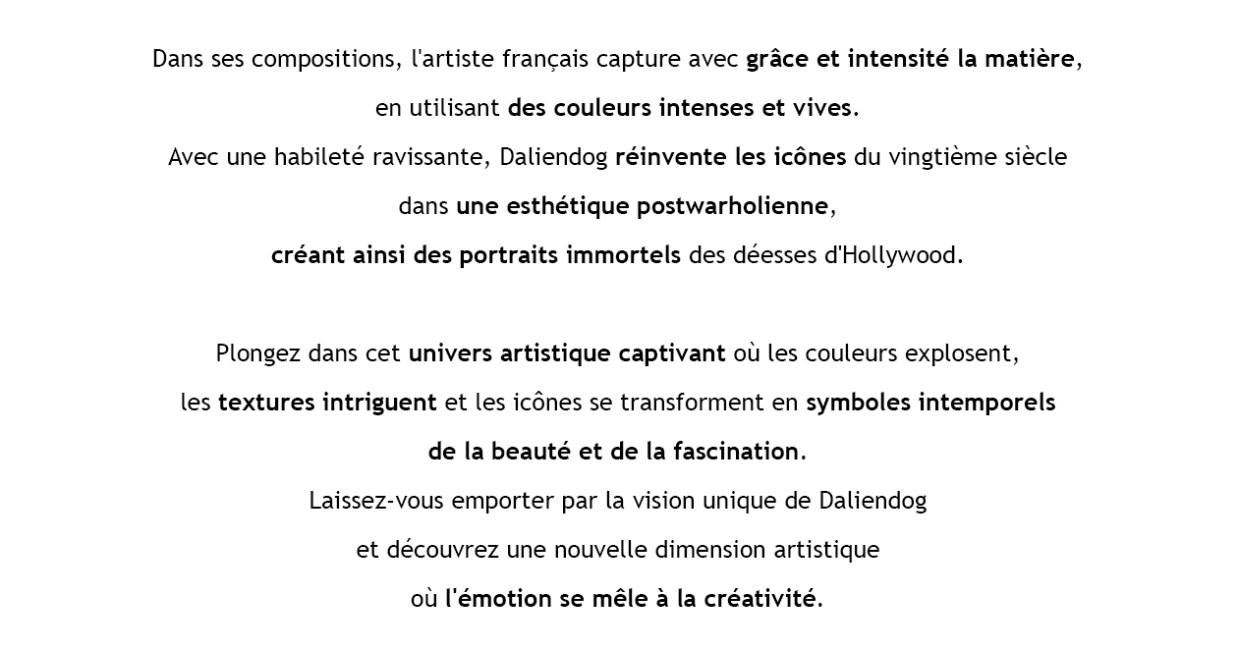 Dans ses compositions, l'artiste français capture avec grâce et intensité la matière, en utilisant des couleurs intenses et vives.
Avec une habileté ravissante, Daliendog réinvente les icônes du vingtième siècle dans une esthétique postwarholienne, créant ainsi des portraits immortels des déesses d'Hollywood.

Plongez dans cet univers artistique captivant où les couleurs explosent, les textures intriguent et les icônes se transforment en symboles intemporels de la beauté et de la fascination.
Laissez-vous emporter par la vision unique de Daliendog et découvrez une nouvelle dimension artistique où l'émotion se mêle à la créativité.